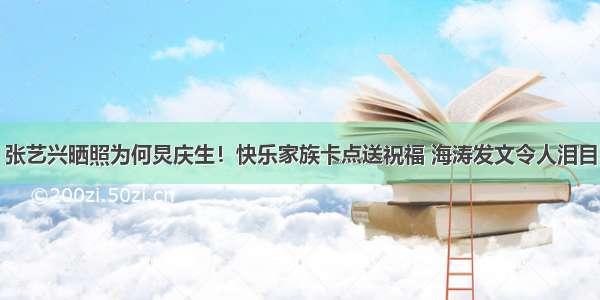 张艺兴晒照为何炅庆生！快乐家族卡点送祝福 海涛发文令人泪目

©200zi.50zi.cn